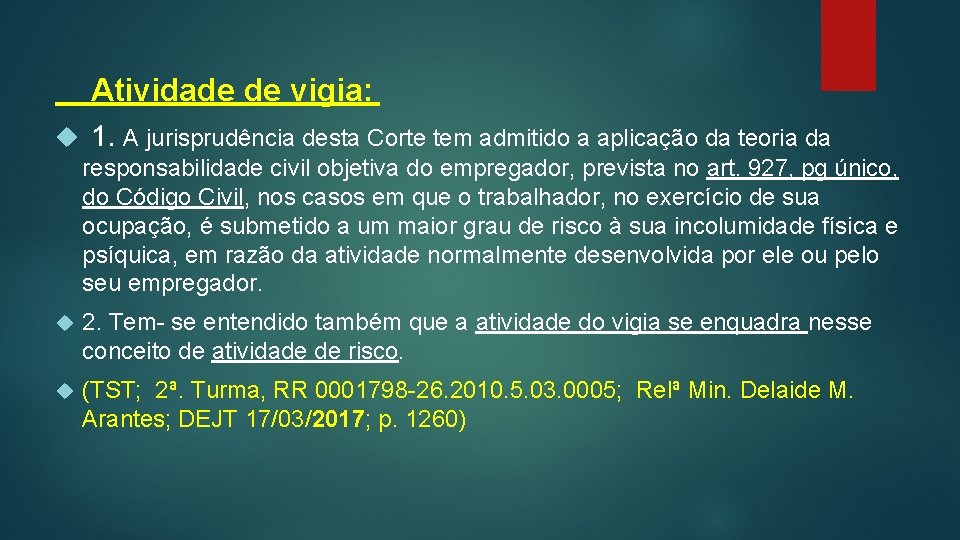 Atividade de vigia:

1. A jurisprudência desta Corte tem admitido a aplicação da teoria da responsabilidade civil objetiva do empregador, prevista no art. 927, pg único, do Código Civil, nos casos em que o trabalhador, no exercício de sua ocupação, é submetido a um maior grau de risco à sua incolumidade física e psíquica, em razão da atividade normalmente desenvolvida por ele ou pelo seu empregador.

2. Tem- se entendido também que a atividade do vigia se enquadra nesse conceito de atividade de risco.

(TST; 2ª. Turma, RR 0001798-26.2010.5.03.0005; Relª Min. Delaide M. Arantes; DEJT 17/03/2017; p. 1260)